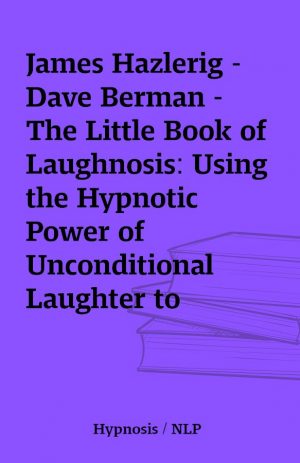 James Hazlerig - Dave Berman - The Little Book of Laughnosis: Using the Hypnotic Power of Unconditional Laughter to

Hypnosis / NLP